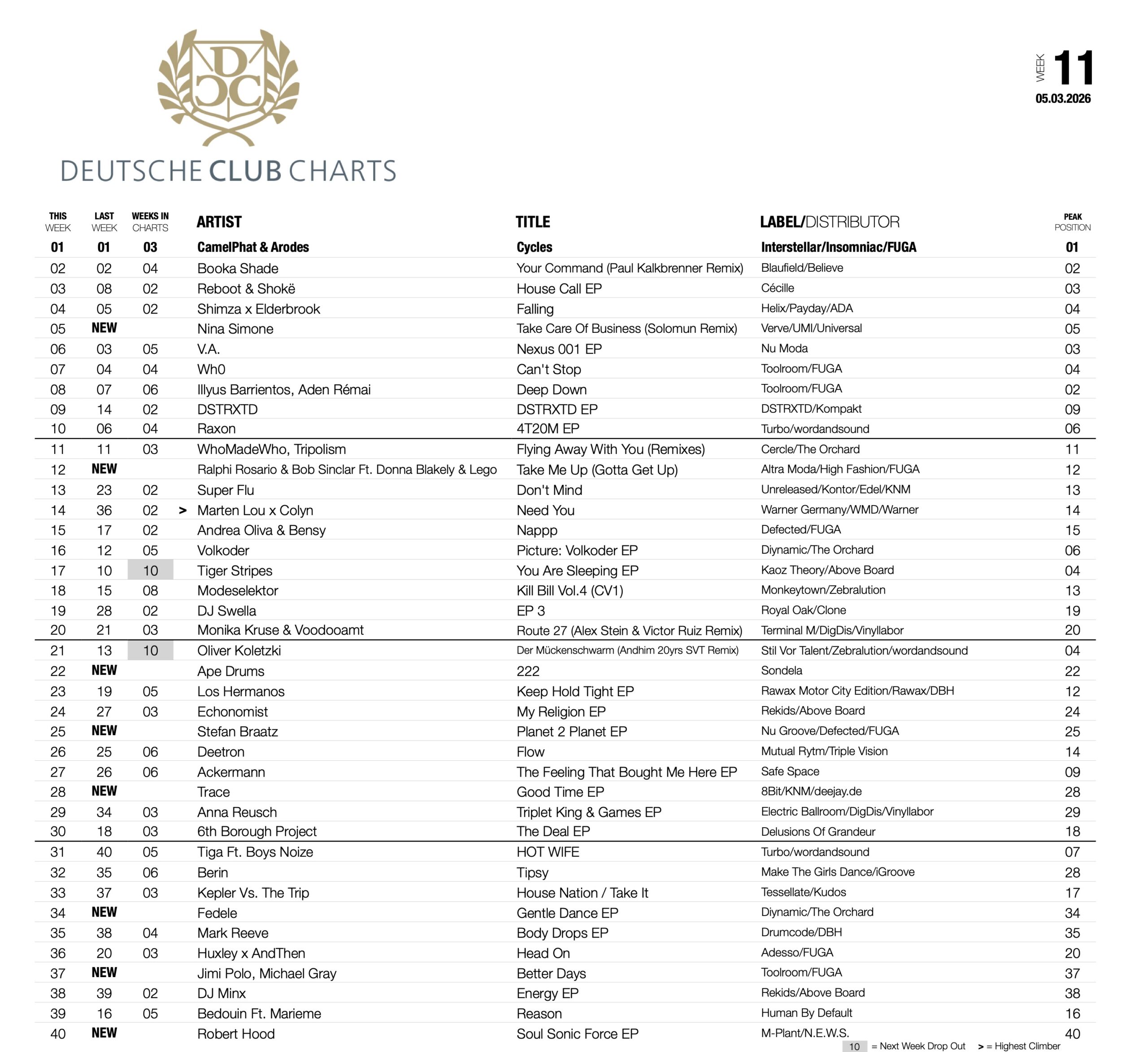 DCC

DEUTSCHE CLUB CHARTS

WEEK 11
05.03.2026

| THIS WEEK | LAST WEEK | WEEKS IN CHARTS | | ARTIST | TITLE | LABEL/DISTRIBUTOR | PEAK POSITION |
|---|---|---|---|---|---|---|---|
| 01 | 01 | 03 | | CamelPhat & Arodes | Cycles | Interstellar/Insomniac/FUGA | 01 |
| 02 | 02 | 04 | | Booka Shade | Your Command (Paul Kalkbrenner Remix) | Blaufield/Believe | 02 |
| 03 | 08 | 02 | | Reboot & Shokë | House Call EP | Cécille | 03 |
| 04 | 05 | 02 | | Shimza x Elderbrook | Falling | Helix/Payday/ADA | 04 |
| 05 | NEW | | | Nina Simone | Take Care Of Business (Solomun Remix) | Verve/UMI/Universal | 05 |
| 06 | 03 | 05 | | V.A. | Nexus 001 EP | Nu Moda | 03 |
| 07 | 04 | 04 | | Wh0 | Can't Stop | Toolroom/FUGA | 04 |
| 08 | 07 | 06 | | Illyus Barrientos, Aden Rémai | Deep Down | Toolroom/FUGA | 02 |
| 09 | 14 | 02 | | DSTRXTD | DSTRXTD EP | DSTRXTD/Kompakt | 09 |
| 10 | 06 | 04 | | Raxon | 4T20M EP | Turbo/wordandsound | 06 |
| 11 | 11 | 03 | | WhoMadeWho, Tripolism | Flying Away With You (Remixes) | Cercle/The Orchard | 11 |
| 12 | NEW | | | Ralphi Rosario & Bob Sinclar Ft. Donna Blakely & Lego | Take Me Up (Gotta Get Up) | Altra Moda/High Fashion/FUGA | 12 |
| 13 | 23 | 02 | | Super Flu | Don't Mind | Unreleased/Kontor/Edel/KNM | 13 |
| 14 | 36 | 02 | > | Marten Lou x Colyn | Need You | Warner Germany/WMD/Warner | 14 |
| 15 | 17 | 02 | | Andrea Oliva & Bensy | Nappp | Defected/FUGA | 15 |
| 16 | 12 | 05 | | Volkoder | Picture: Volkoder EP | Diynamic/The Orchard | 06 |
| 17 | 10 | 10 | | Tiger Stripes | You Are Sleeping EP | Kaoz Theory/Above Board | 04 |
| 18 | 15 | 08 | | Modeselektor | Kill Bill Vol.4 (CV1) | Monkeytown/Zebralution | 13 |
| 19 | 28 | 02 | | DJ Swella | EP 3 | Royal Oak/Clone | 19 |
| 20 | 21 | 03 | | Monika Kruse & Voodooamt | Route 27 (Alex Stein & Victor Ruiz Remix) | Terminal M/DigDis/Vinyllabor | 20 |
| 21 | 13 | 10 | | Oliver Koletzki | Der Mückenschwarm (Andhim 20yrs SVT Remix) | Stil Vor Talent/Zebralution/wordandsound | 04 |
| 22 | NEW | | | Ape Drums | 222 | Sondela | 22 |
| 23 | 19 | 05 | | Los Hermanos | Keep Hold Tight EP | Rawax Motor City Edition/Rawax/DBH | 12 |
| 24 | 27 | 03 | | Echonomist | My Religion EP | Rekids/Above Board | 24 |
| 25 | NEW | | | Stefan Braatz | Planet 2 Planet EP | Nu Groove/Defected/FUGA | 25 |
| 26 | 25 | 06 | | Deetron | Flow | Mutual Rytm/Triple Vision | 14 |
| 27 | 26 | 06 | | Ackermann | The Feeling That Bought Me Here EP | Safe Space | 09 |
| 28 | NEW | | | Trace | Good Time EP | 8Bit/KNM/deejay.de | 28 |
| 29 | 34 | 03 | | Anna Reusch | Triplet King & Games EP | Electric Ballroom/DigDis/Vinyllabor | 29 |
| 30 | 18 | 03 | | 6th Borough Project | The Deal EP | Delusions Of Grandeur | 18 |
| 31 | 40 | 05 | | Tiga Ft. Boys Noize | HOT WIFE | Turbo/wordandsound | 07 |
| 32 | 35 | 06 | | Berin | Tipsy | Make The Girls Dance/iGroove | 28 |
| 33 | 37 | 03 | | Kepler Vs. The Trip | House Nation / Take It | Tessellate/Kudos | 17 |
| 34 | NEW | | | Fedele | Gentle Dance EP | Diynamic/The Orchard | 34 |
| 35 | 38 | 04 | | Mark Reeve | Body Drops EP | Drumcode/DBH | 35 |
| 36 | 20 | 03 | | Huxley x AndThen | Head On | Adesso/FUGA | 20 |
| 37 | NEW | | | Jimi Polo, Michael Gray | Better Days | Toolroom/FUGA | 37 |
| 38 | 39 | 02 | | DJ Minx | Energy EP | Rekids/Above Board | 38 |
| 39 | 16 | 05 | | Bedouin Ft. Marieme | Reason | Human By Default | 16 |
| 40 | NEW | | | Robert Hood | Soul Sonic Force EP | M-Plant/N.E.W.S. | 40 |

10 = Next Week Drop Out > = Highest Climber